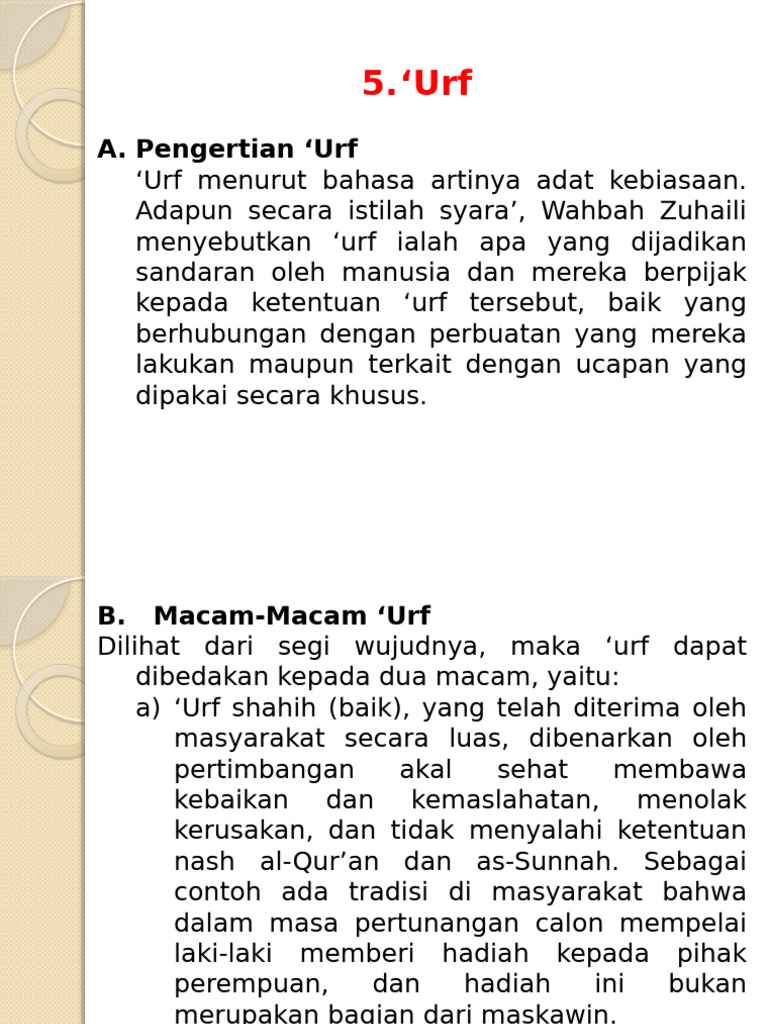 5.‘Urf

A. Pengertian ‘Urf

‘Urf menurut bahasa artinya adat kebiasaan. Adapun secara istilah syara’, Wahbah Zuhaili menyebutkan ‘urf ialah apa yang dijadikan sandaran oleh manusia dan mereka berpijak kepada ketentuan ‘urf tersebut, baik yang berhubungan dengan perbuatan yang mereka lakukan maupun terkait dengan ucapan yang dipakai secara khusus.

B. Macam-Macam ‘Urf

Dilihat dari segi wujudnya, maka ‘urf dapat dibedakan kepada dua macam, yaitu:

a) ‘Urf shahih (baik), yang telah diterima oleh masyarakat secara luas, dibenarkan oleh pertimbangan akal sehat membawa kebaikan dan kemaslahatan, menolak kerusakan, dan tidak menyalahi ketentuan nash al-Qur’an dan as-Sunnah. Sebagai contoh ada tradisi di masyarakat bahwa dalam masa pertunangan calon mempelai laki-laki memberi hadiah kepada pihak perempuan, dan hadiah ini bukan merupakan bagian dari maskawin.